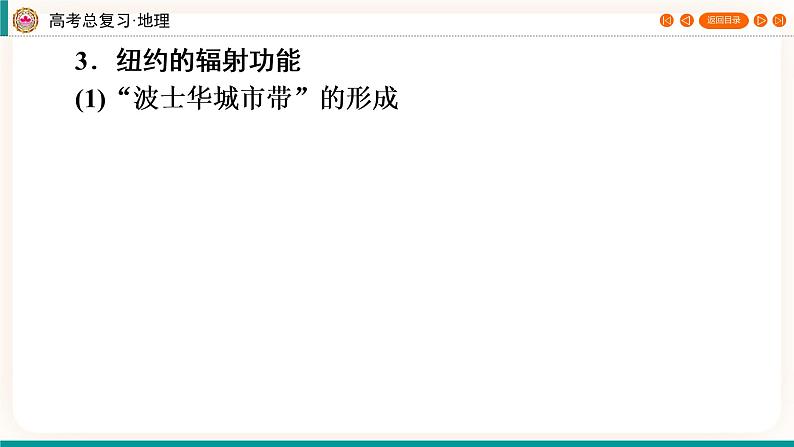 高考总复习·地理

返回目录

3．纽约的辐射功能

(1)“波士华城市带”的形成